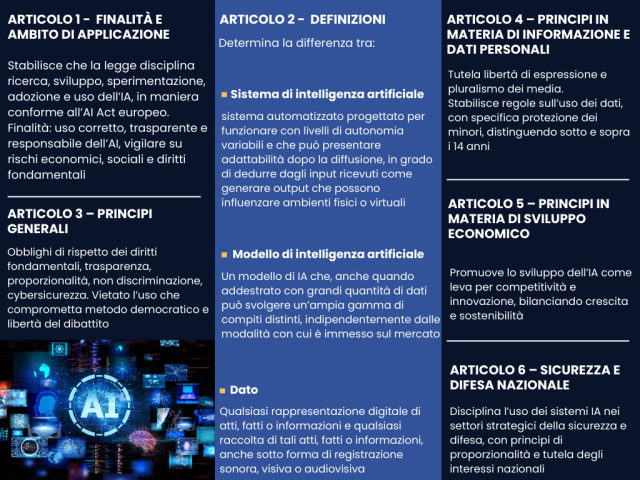 ARTICOLO 1 - FINALITÀ E AMBITO DI APPLICAZIONE

Stabilisce che la legge disciplina ricerca, sviluppo, sperimentazione, adozione e uso dell'IA, in maniera conforme all'AI Act europeo. Finalità: uso corretto, trasparente e responsabile dell'AI, vigilare su rischi economici, sociali e diritti fondamentali

ARTICOLO 3 – PRINCIPI GENERALI

Obblighi di rispetto dei diritti fondamentali, trasparenza, proporzionalità, non discriminazione, cybersicurezza. Vietato l'uso che comprometta metodo democratico e libertà del dibattito

AI

ARTICOLO 2 - DEFINIZIONI

Determina la differenza tra:

Sistema di intelligenza artificiale

sistema automatizzato progettato per funzionare con livelli di autonomia variabili e che può presentare adattabilità dopo la diffusione, in grado di dedurre dagli input ricevuti come generare output che possono influenzare ambienti fisici o virtuali

Modello di intelligenza artificiale

Un modello di IA che, anche quando addestrato con grandi quantità di dati può svolgere un'ampia gamma di compiti distinti, indipendentemente dalle modalità con cui è immesso sul mercato

Dato

Qualsiasi rappresentazione digitale di atti, fatti o informazioni e qualsiasi raccolta di tali atti, fatti o informazioni, anche sotto forma di registrazione sonora, visiva o audiovisiva

ARTICOLO 4 – PRINCIPI IN MATERIA DI INFORMAZIONE E DATI PERSONALI

Tutela libertà di espressione e pluralismo dei media. Stabilisce regole sull'uso dei dati, con specifica protezione dei minori, distinguendo sotto e sopra i 14 anni

ARTICOLO 5 – PRINCIPI IN MATERIA DI SVILUPPO ECONOMICO

Promuove lo sviluppo dell'IA come leva per competitività e innovazione, bilanciando crescita e sostenibilità

ARTICOLO 6 – SICUREZZA E DIFESA NAZIONALE

Disciplina l'uso dei sistemi IA nei settori strategici della sicurezza e difesa, con principi di proporzionalità e tutela degli interessi nazionali